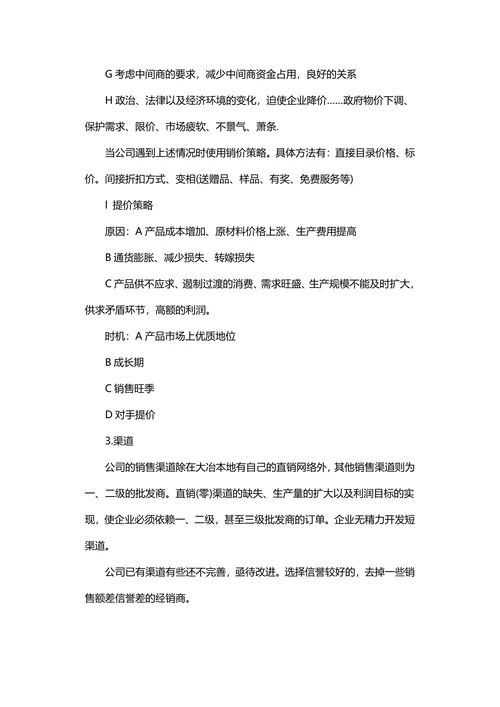 G 考虑中间商的要求，减少中间商资金占用，良好的关系

H 政治、法律以及经济环境的变化，迫使企业降价……政府物价下调、保护需求、限价、市场疲软、不景气、萧条.

当公司遇到上述情况时使用销价策略。具体方法有：直接目录价格、标价。间接折扣方式、变相(送赠品、样品、有奖、免费服务等)

I 提价策略

原因：A 产品成本增加、原材料价格上涨、生产费用提高

B 通货膨胀、减少损失、转嫁损失

C 产品供不应求、遏制过渡的消费、需求旺盛、生产规模不能及时扩大，供求矛盾环节，高额的利润。

时机：A 产品市场上优质地位

B 成长期

C 销售旺季

D 对手提价

3.渠道

公司的销售渠道除在大冶本地有自己的直销网络外，其他销售渠道则为一、二级的批发商。直销(零)渠道的缺失、生产量的扩大以及利润目标的实现，使企业必须依赖一、二级，甚至三级批发商的订单。企业无精力开发短渠道。

公司已有渠道有些还不完善，亟待改进。选择信誉较好的，去掉一些销售额差信誉差的经销商。